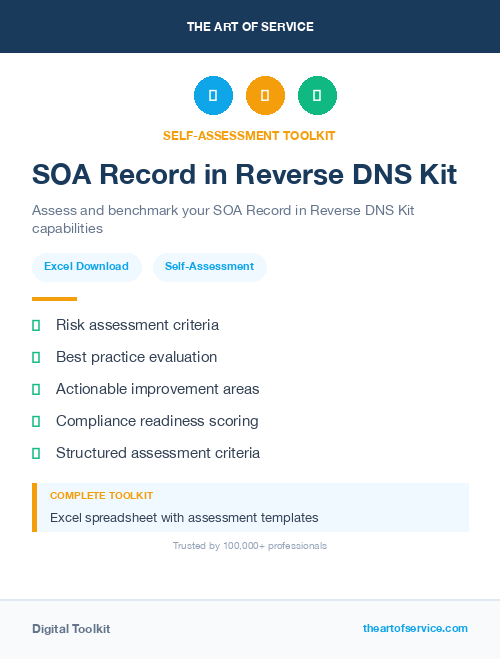 THE ART OF SERVICE

SELF-ASSESSMENT TOOLKIT

SOA Record in Reverse DNS Kit

Assess and benchmark your SOA Record in Reverse DNS Kit capabilities

Excel Download

Self-Assessment

Risk assessment criteria

Best practice evaluation

Actionable improvement areas

Compliance readiness scoring

Structured assessment criteria

COMPLETE TOOLKIT

Excel spreadsheet with assessment templates

Trusted by 100,000+ professionals

Digital Toolkit

theartofservice.com